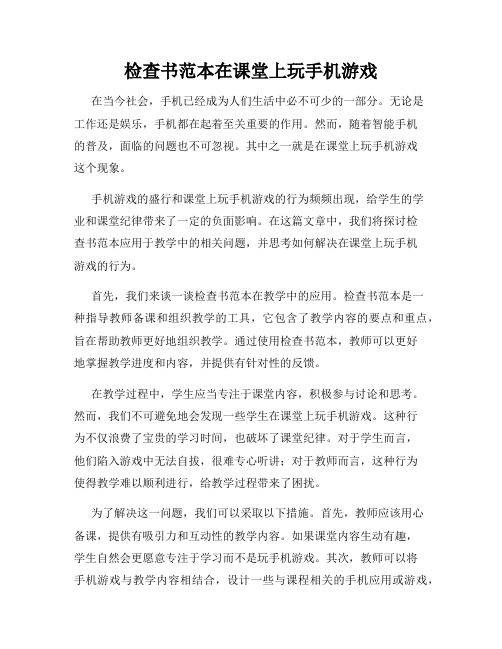 检查书范本在课堂上玩手机游戏

在当今社会，手机已经成为人们生活中必不可少的一部分。无论是工作还是娱乐，手机都在起着至关重要的作用。然而，随着智能手机的普及，面临的问题也不可忽视。其中之一就是在课堂上玩手机游戏这个现象。

手机游戏的盛行和课堂上玩手机游戏的行为频频出现，给学生的学业和课堂纪律带来了一定的负面影响。在这篇文章中，我们将探讨检查书范本应用于教学中的相关问题，并思考如何解决在课堂上玩手机游戏的行为。

首先，我们来谈一谈检查书范本在教学中的应用。检查书范本是一种指导教师备课和组织教学的工具，它包含了教学内容的要点和重点，旨在帮助教师更好地组织教学。通过使用检查书范本，教师可以更好地掌握教学进度和内容，并提供有针对性的反馈。

在教学过程中，学生应当专注于课堂内容，积极参与讨论和思考。然而，我们不可避免地会发现一些学生在课堂上玩手机游戏。这种行为不仅浪费了宝贵的学习时间，也破坏了课堂纪律。对于学生而言，他们陷入游戏中无法自拔，很难专心听讲；对于教师而言，这种行为使得教学难以顺利进行，给教学过程带来了困扰。

为了解决这一问题，我们可以采取以下措施。首先，教师应该用心备课，提供有吸引力和互动性的教学内容。如果课堂内容生动有趣，学生自然会更愿意专注于学习而不是玩手机游戏。其次，教师可以将手机游戏与教学内容相结合，设计一些与课程相关的手机应用或游戏，